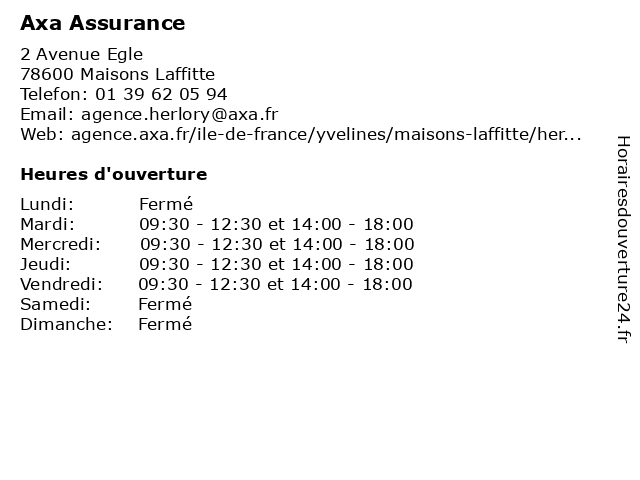 Axa Assurance

2 Avenue Egle
78600 Maisons Laffitte
Telefon: 01 39 62 05 94
Email: agence.herlory@axa.fr
Web: agence.axa.fr/ile-de-france/yvelines/maisons-laffitte/her...

Heures d'ouverture

| | |
|---|---|
| Lundi: | Fermé |
| Mardi: | 09:30 - 12:30 et 14:00 - 18:00 |
| Mercredi: | 09:30 - 12:30 et 14:00 - 18:00 |
| Jeudi: | 09:30 - 12:30 et 14:00 - 18:00 |
| Vendredi: | 09:30 - 12:30 et 14:00 - 18:00 |
| Samedi: | Fermé |
| Dimanche: | Fermé |

Horairesdouverture24.fr